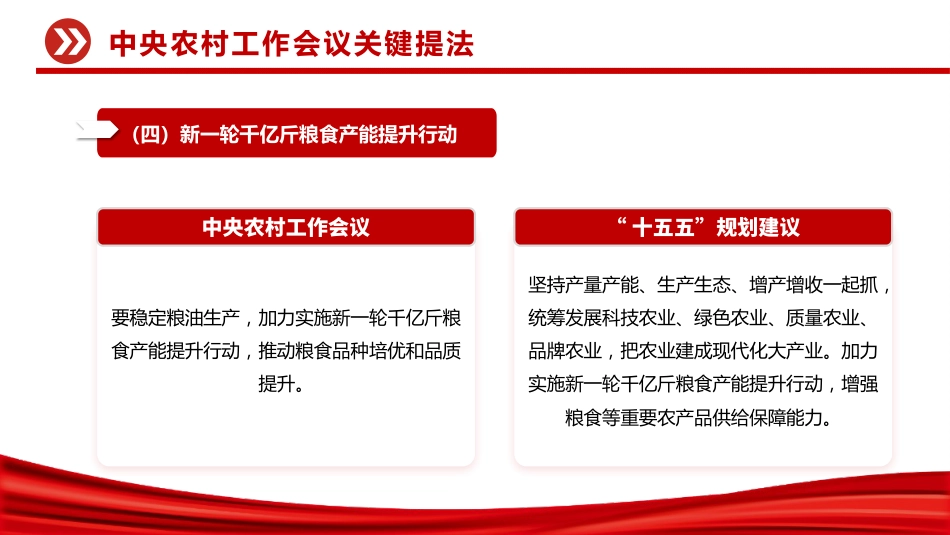 中央农村工作会议关键提法

（四）新一轮千亿斤粮食产能提升行动

中央农村工作会议

要稳定粮油生产，加力实施新一轮千亿斤粮食产能提升行动，推动粮食品种培优和品质提升。

“十五五”规划建议

坚持产量产能、生产生态、增产增收一起抓，统筹发展科技农业、绿色农业、质量农业、品牌农业，把农业建成现代化大产业。加力实施新一轮千亿斤粮食产能提升行动，增强粮食等重要农产品供给保障能力。